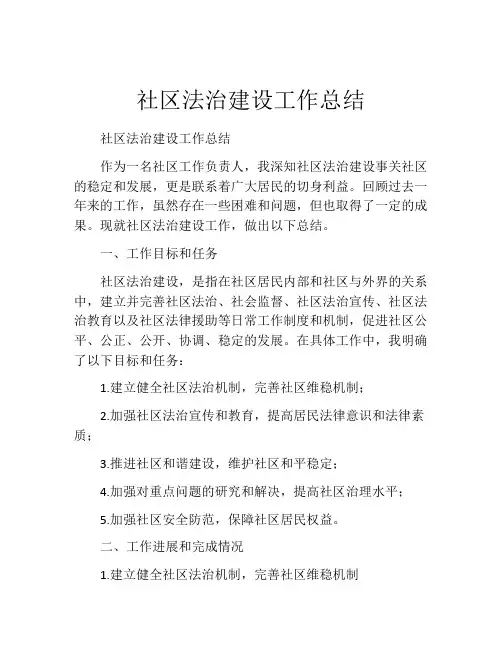 社区法治建设工作总结

社区法治建设工作总结

作为一名社区工作负责人，我深知社区法治建设事关社区的稳定和发展，更是联系着广大居民的切身利益。回顾过去一年来的工作，虽然存在一些困难和问题，但也取得了一定的成果。现就社区法治建设工作，做出以下总结。

一、工作目标和任务

社区法治建设，是指在社区居民内部和社区与外界的关系中，建立并完善社区法治、社会监督、社区法治宣传、社区法治教育以及社区法律援助等日常工作制度和机制，促进社区公平、公正、公开、协调、稳定的发展。在具体工作中，我明确了以下目标和任务：

1.建立健全社区法治机制，完善社区维稳机制；

2.加强社区法治宣传和教育，提高居民法律意识和法律素质；

3.推进社区和谐建设，维护社区和平稳定；

4.加强对重点问题的研究和解决，提高社区治理水平；

5.加强社区安全防范，保障社区居民权益。

二、工作进展和完成情况

1.建立健全社区法治机制，完善社区维稳机制